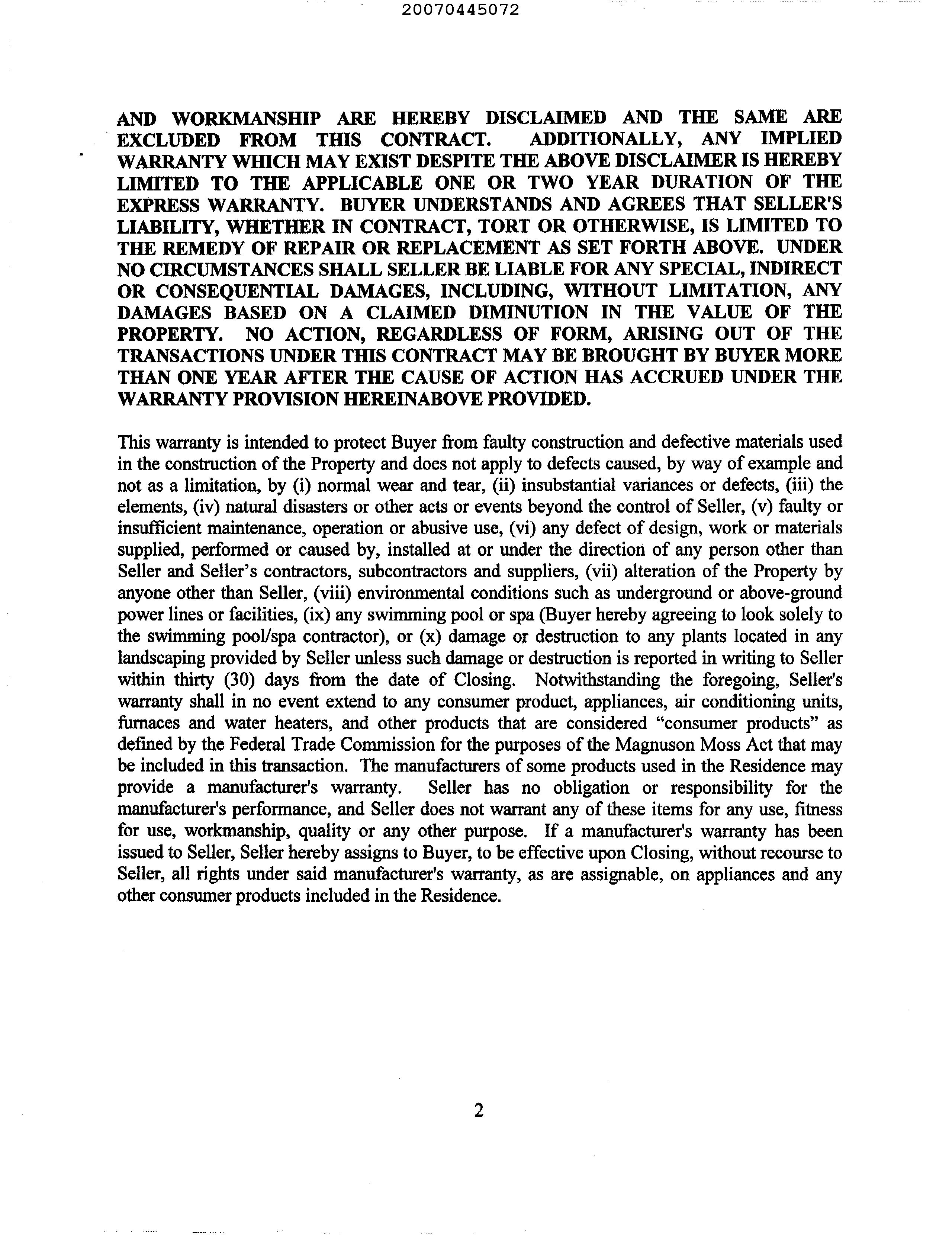 20070445072

AND WORKMANSHIP ARE HEREBY DISCLAIMED AND THE SAME ARE EXCLUDED FROM THIS CONTRACT. ADDITIONALLY, ANY IMPLIED WARRANTY WHICH MAY EXIST DESPITE THE ABOVE DISCLAIMER IS HEREBY LIMITED TO THE APPLICABLE ONE OR TWO YEAR DURATION OF THE EXPRESS WARRANTY. BUYER UNDERSTANDS AND AGREES THAT SELLER'S LIABILITY, WHETHER IN CONTRACT, TORT OR OTHERWISE, IS LIMITED TO THE REMEDY OF REPAIR OR REPLACEMENT AS SET FORTH ABOVE. UNDER NO CIRCUMSTANCES SHALL SELLER BE LIABLE FOR ANY SPECIAL, INDIRECT OR CONSEQUENTIAL DAMAGES, INCLUDING, WITHOUT LIMITATION, ANY DAMAGES BASED ON A CLAIMED DIMINUTION IN THE VALUE OF THE PROPERTY. NO ACTION, REGARDLESS OF FORM, ARISING OUT OF THE TRANSACTIONS UNDER THIS CONTRACT MAY BE BROUGHT BY BUYER MORE THAN ONE YEAR AFTER THE CAUSE OF ACTION HAS ACCRUED UNDER THE WARRANTY PROVISION HEREINABOVE PROVIDED.

This warranty is intended to protect Buyer from faulty construction and defective materials used in the construction of the Property and does not apply to defects caused, by way of example and not as a limitation, by (i) normal wear and tear, (ii) insubstantial variances or defects, (iii) the elements, (iv) natural disasters or other acts or events beyond the control of Seller, (v) faulty or insufficient maintenance, operation or abusive use, (vi) any defect of design, work or materials supplied, performed or caused by, installed at or under the direction of any person other than Seller and Seller's contractors, subcontractors and suppliers, (vii) alteration of the Property by anyone other than Seller, (viii) environmental conditions such as underground or above-ground power lines or facilities, (ix) any swimming pool or spa (Buyer hereby agreeing to look solely to the swimming pool/spa contractor), or (x) damage or destruction to any plants located in any landscaping provided by Seller unless such damage or destruction is reported in writing to Seller within thirty (30) days from the date of Closing. Notwithstanding the foregoing, Seller's warranty shall in no event extend to any consumer product, appliances, air conditioning units, furnaces and water heaters, and other products that are considered "consumer products" as defined by the Federal Trade Commission for the purposes of the Magnuson Moss Act that may be included in this transaction. The manufacturers of some products used in the Residence may provide a manufacturer's warranty. Seller has no obligation or responsibility for the manufacturer's performance, and Seller does not warrant any of these items for any use, fitness for use, workmanship, quality or any other purpose. If a manufacturer's warranty has been issued to Seller, Seller hereby assigns to Buyer, to be effective upon Closing, without recourse to Seller, all rights under said manufacturer's warranty, as are assignable, on appliances and any other consumer products included in the Residence.

2